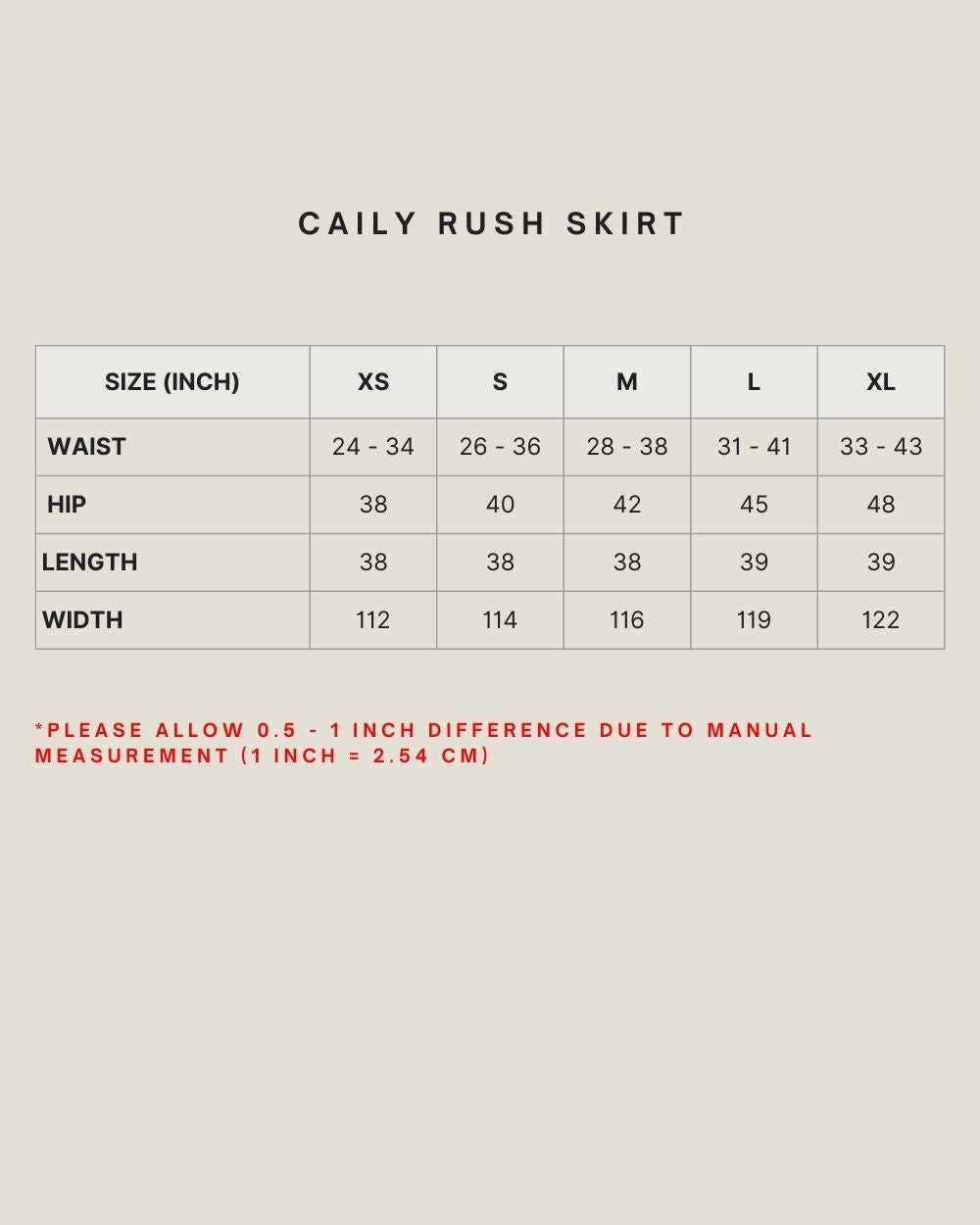 CAILY RUSH SKIRT

| SIZE (INCH) | XS | S | M | L | XL |
|---|---|---|---|---|---|
| WAIST | 24 - 34 | 26 - 36 | 28 - 38 | 31 - 41 | 33 - 43 |
| HIP | 38 | 40 | 42 | 45 | 48 |
| LENGTH | 38 | 38 | 38 | 39 | 39 |
| WIDTH | 112 | 114 | 116 | 119 | 122 |

*PLEASE ALLOW 0.5 - 1 INCH DIFFERENCE DUE TO MANUAL MEASUREMENT (1 INCH = 2.54 CM)